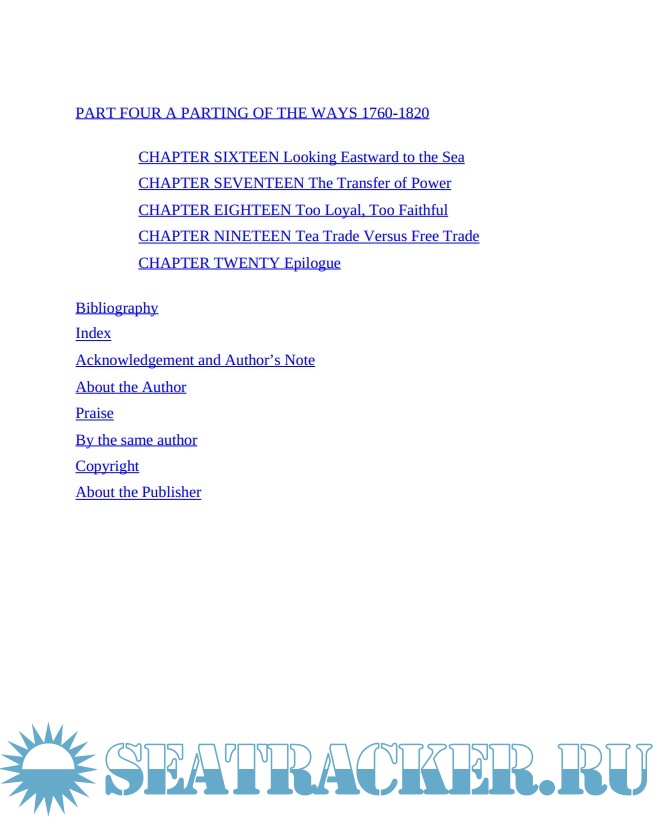 PART FOUR A PARTING OF THE WAYS 1760-1820

CHAPTER SIXTEEN Looking Eastward to the Sea
CHAPTER SEVENTEEN The Transfer of Power
CHAPTER EIGHTEEN Too Loyal, Too Faithful
CHAPTER NINETEEN Tea Trade Versus Free Trade
CHAPTER TWENTY Epilogue

Bibliography
Index
Acknowledgement and Author's Note
About the Author
Praise
By the same author
Copyright
About the Publisher

SEATRACKER.RU